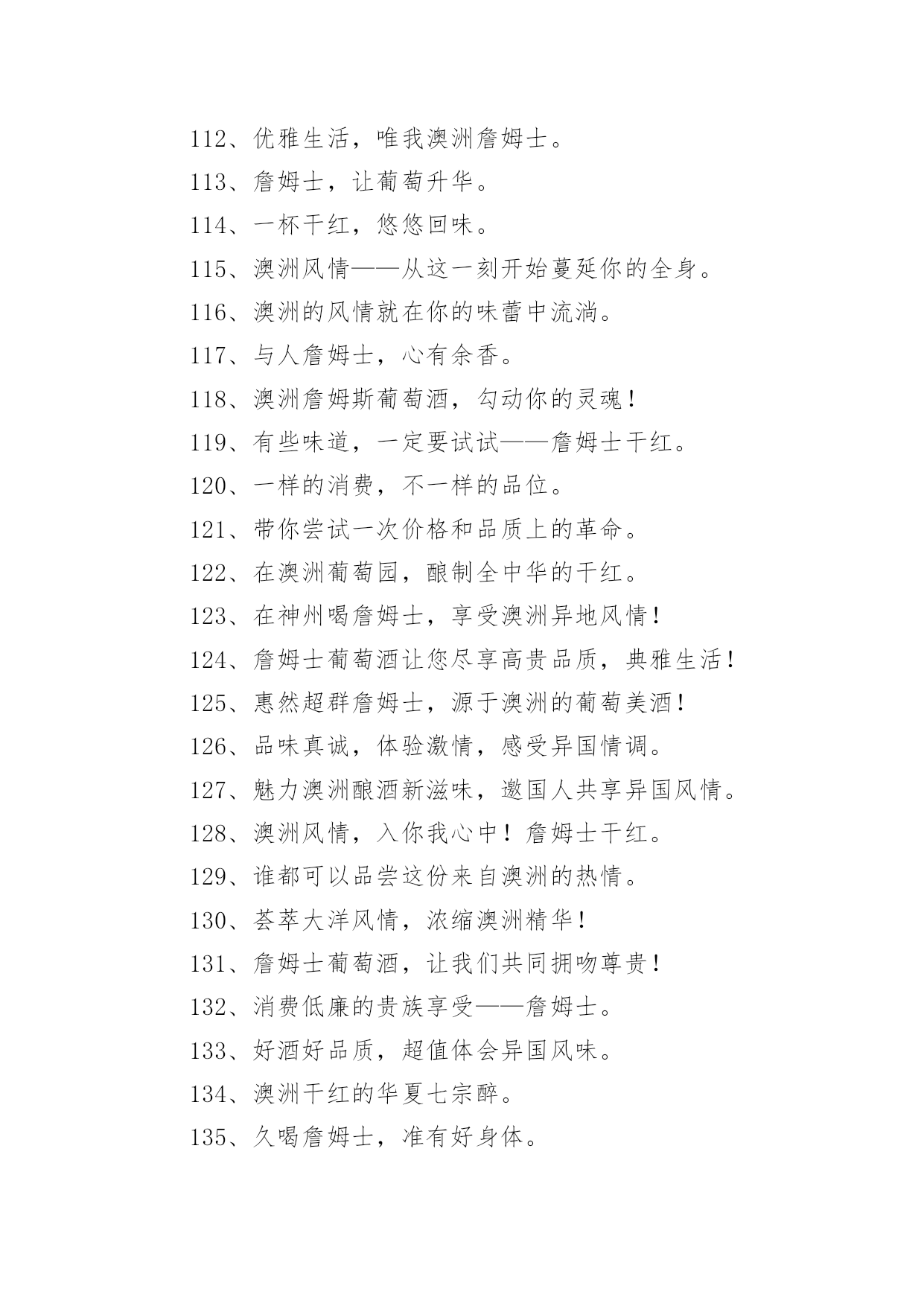 112、优雅生活，唯我澳洲詹姆士。

113、詹姆士，让葡萄升华。

114、一杯干红，悠悠回味。

115、澳洲风情——从这一刻开始蔓延你的全身。

116、澳洲的风情就在你的味蕾中流淌。

117、与人詹姆士，心有余香。

118、澳洲詹姆斯葡萄酒，勾动你的灵魂！

119、有些味道，一定要试试——詹姆士干红。

120、一样的消费，不一样的品位。

121、带你尝试一次价格和品质上的革命。

122、在澳洲葡萄园，酿制全中华的干红。

123、在神州喝詹姆士，享受澳洲异地风情！

124、詹姆士葡萄酒让您尽享高贵品质，典雅生活！

125、惠然超群詹姆士，源于澳洲的葡萄美酒！

126、品味真诚，体验激情，感受异国情调。

127、魅力澳洲酿酒新滋味，邀国人共享异国风情。

128、澳洲风情，入你我心中！詹姆士干红。

129、谁都可以品尝这份来自澳洲的热情。

130、荟萃大洋风情，浓缩澳洲精华！

131、詹姆士葡萄酒，让我们共同拥吻尊贵！

132、消费低廉的贵族享受——詹姆士。

133、好酒好品质，超值体会异国风味。

134、澳洲干红的华夏七宗醉。

135、久喝詹姆士，准有好身体。